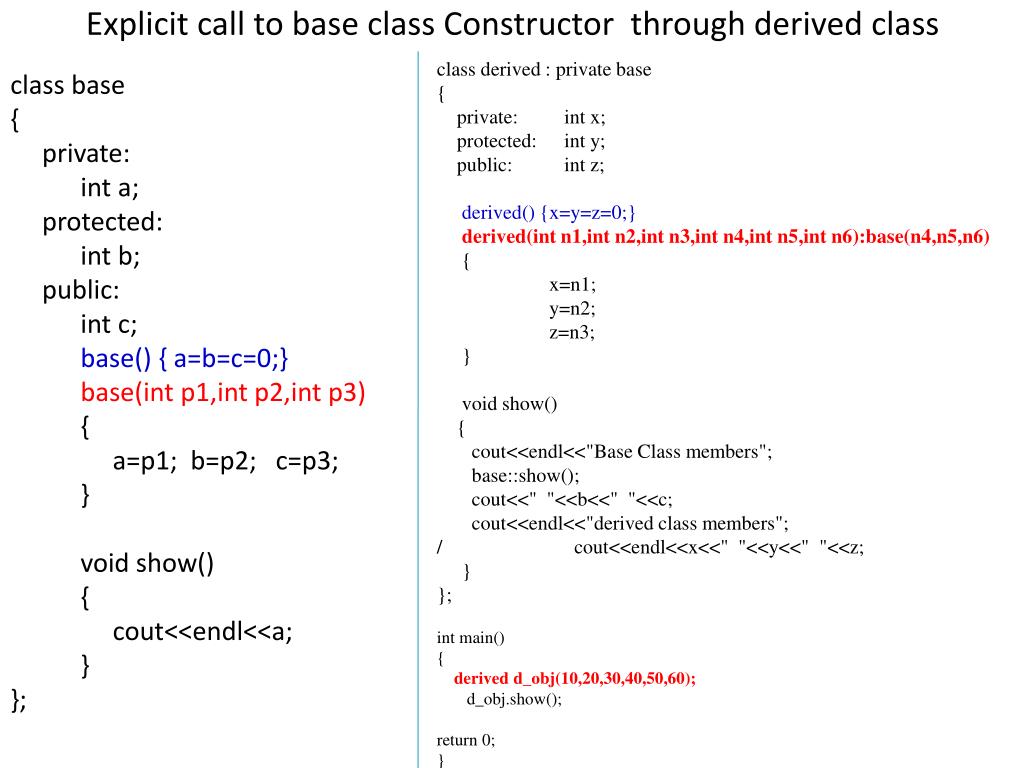 Explicit call to base class Constructor through derived class

class base
{
private:
int a;
protected:
int b;
public:
int c;
base() { a=b=c=0;}
base(int p1,int p2,int p3)
{
a=p1; b=p2; c=p3;
}

void show()
{
cout<<endl<<a;
}
};

class derived : private base
{
private: int x;
protected: int y;
public: int z;

derived() {x=y=z=0;}
derived(int n1,int n2,int n3,int n4,int n5,int n6):base(n4,n5,n6)
{
x=n1;
y=n2;
z=n3;
}

void show()
{
cout<<endl<<"Base Class members";
base::show();
cout<<" "<<b<<" "<<c;
cout<<endl<<"derived class members";
/ cout<<endl<<x<<" "<<y<<" "<<z;
}
};

int main()
{
derived d_obj(10,20,30,40,50,60);
d_obj.show();

return 0;
}